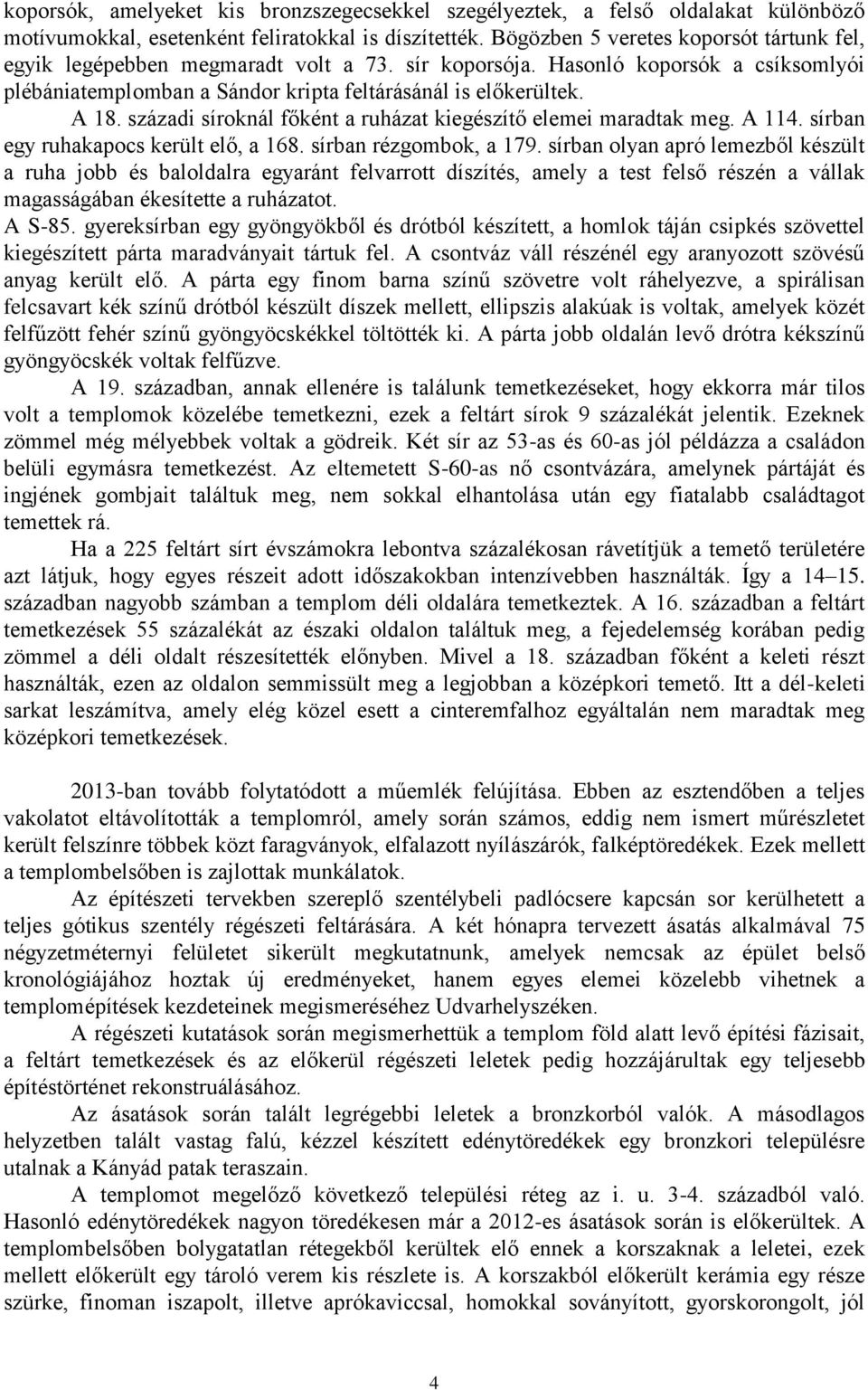 koporsók, amelyeket kis bronzszegecsekkel szegélyeztek, a felső oldalakat különböző motívumokkal, esetenként feliratokkal is díszítették. Bögözben 5 veretes koporsót tártunk fel, egyik legépebben megmaradt volt a 73. sír koporsója. Hasonló koporsók a csíksomlyói plébániatemplomban a Sándor kripta feltárásánál is előkerültek.

A 18. századi síroknál főként a ruházat kiegészítő elemei maradtak meg. A 114. sírban egy ruhakapocs került elő, a 168. sírban rézgombok, a 179. sírban olyan apró lemezből készült a ruha jobb és baloldalra egyaránt felvarrott díszítés, amely a test felső részén a vállak magasságában ékesítette a ruházatot.

A S-85. gyereksírban egy gyöngyökből és drótból készített, a homlok táján csipkés szövettel kiegészített párta maradványait tártuk fel. A csontváz váll részénél egy aranyozott szövésű anyag került elő. A párta egy finom barna színű szövetre volt ráhelyezve, a spirálisan felcsavart kék színű drótból készült díszek mellett, ellipszis alakúak is voltak, amelyek közét felfűzött fehér színű gyöngyöcskékkel töltötték ki. A párta jobb oldalán levő drótra kékszínű gyöngyöcskék voltak felfűzve.

A 19. században, annak ellenére is találunk temetkezéseket, hogy ekkorra már tilos volt a templomok közelébe temetkezni, ezek a feltárt sírok 9 százalékát jelentik. Ezeknek zömmel még mélyebbek voltak a gödreik. Két sír az 53-as és 60-as jól példázza a családon belüli egymásra temetkezést. Az eltemetett S-60-as nő csontvázára, amelynek pártáját és ingjének gombjait találtuk meg, nem sokkal elhantolása után egy fiatalabb családtagot temettek rá.

Ha a 225 feltárt sírt évszámokra lebontva százalékosan rávetítjük a temető területére azt látjuk, hogy egyes részeit adott időszakokban intenzívebben használták. Így a 14–15. században nagyobb számban a templom déli oldalára temetkeztek. A 16. században a feltárt temetkezések 55 százalékát az északi oldalon találtuk meg, a fejedelemség korában pedig zömmel a déli oldalt részesítették előnyben. Mivel a 18. században főként a keleti részt használták, ezen az oldalon semmissült meg a legjobban a középkori temető. Itt a dél-keleti sarkat leszámítva, amely elég közel esett a cinteremfalhoz egyáltalán nem maradtak meg középkori temetkezések.

2013-ban tovább folytatódott a műemlék felújítása. Ebben az esztendőben a teljes vakolatot eltávolították a templomról, amely során számos, eddig nem ismert műrészletet került felszínre többek közt faragványok, elfalazott nyílászárók, falképtöredékek. Ezek mellett a templombelsőben is zajlottak munkálatok.

Az építészeti tervekben szereplő szentélybeli padlócsere kapcsán sor kerülhetett a teljes gótikus szentély régészeti feltárására. A két hónapra tervezett ásatás alkalmával 75 négyzetméternyi felületet sikerült megkutatnunk, amelyek nemcsak az épület belső kronológiájához hoztak új eredményeket, hanem egyes elemei közelebb vihetnek a templomépítések kezdeteinek megismeréséhez Udvarhelyszéken.

A régészeti kutatások során megismerhettük a templom föld alatt levő építési fázisait, a feltárt temetkezések és az előkerül régészeti leletek pedig hozzájárultak egy teljesebb építéstörténet rekonstruálásához.

Az ásatások során talált legrégebbi leletek a bronzkorból valók. A másodlagos helyzetben talált vastag falú, kézzel készített edénytöredékek egy bronzkori településre utalnak a Kányád patak teraszain.

A templomot megelőző következő települési réteg az i. u. 3-4. századból való. Hasonló edénytöredékek nagyon töredékesen már a 2012-es ásatások során is előkerültek. A templombelsőben bolygatatlan rétegekből kerültek elő ennek a korszaknak a leletei, ezek mellett előkerült egy tároló verem kis részlete is. A korszakból előkerült kerámia egy része szürke, finoman iszapolt, illetve aprókaviccsal, homokkal soványított, gyorskorongolt, jól

4